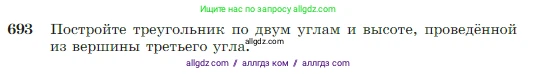 Ищите нас по запросу allgdz.com

693 Постройте треугольник по двум углам и высоте, проведённой из вершины третьего угла. allgdz.com

allgdz com / аллгдз ком / аллгдз com